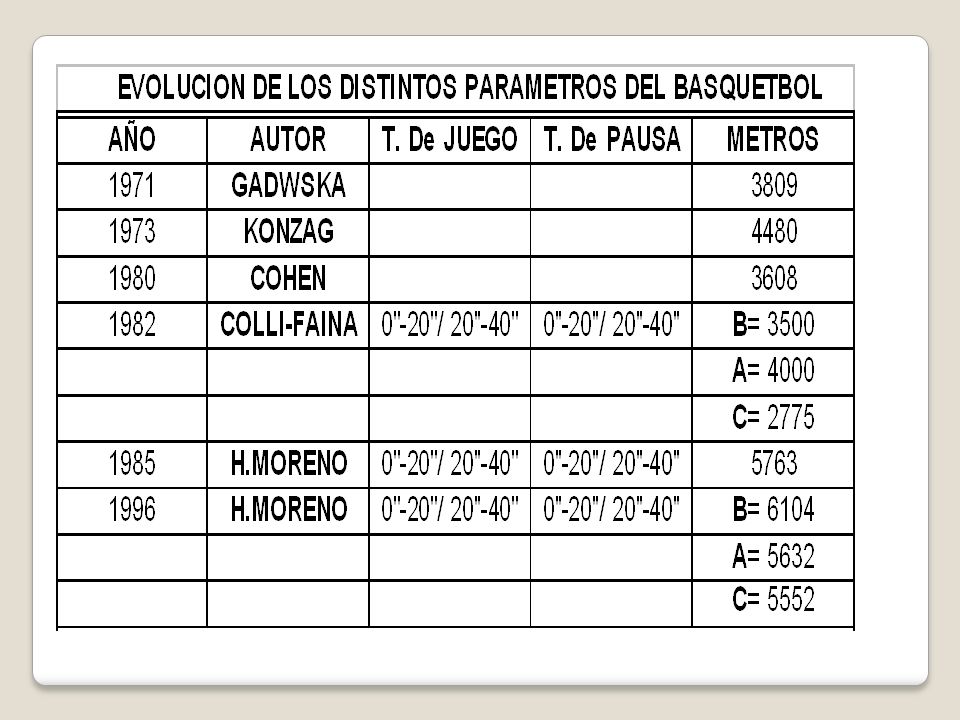 EVOLUCION DE LOS DISTINTOS PARAMETROS DEL BASQUETBOL

| AÑO | AUTOR | T. De JUEGO | T. De PAUSA | METROS |
|---|---|---|---|---|
| 1971 | GADWSKA | | | 3809 |
| 1973 | KONZAG | | | 4480 |
| 1980 | COHEN | | | 3608 |
| 1982 | COLLI-FAINA | 0"-20"/ 20"-40" | 0"-20"/ 20"-40" | B= 3500 |
| | | | | A= 4000 |
| | | | | C= 2775 |
| 1985 | H.MORENO | 0"-20"/ 20"-40" | 0"-20"/ 20"-40" | 5763 |
| 1996 | H.MORENO | 0"-20"/ 20"-40" | 0"-20"/ 20"-40" | B= 6104 |
| | | | | A= 5632 |
| | | | | C= 5552 |